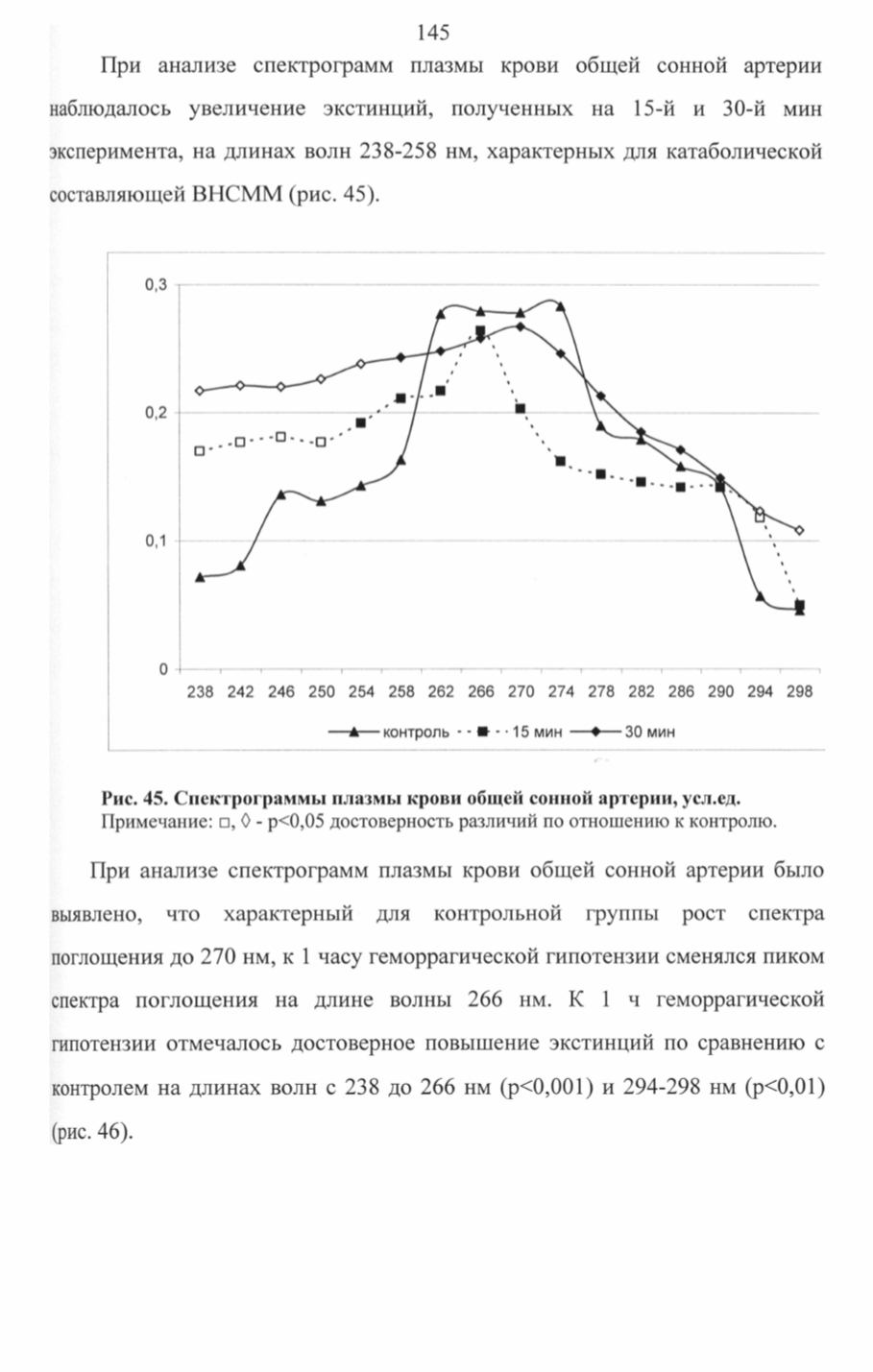 145

При анализе спектрограмм плазмы крови общей сонной артерии наблюдалось увеличение экстинций, полученных на 15-й и 30-й мин эксперимента, на длинах волн 238-258 нм, характерных для катаболической составляющей ВНСММ (рис. 45).

0,3
0,2
0,1
0
238 242 246 250 254 258 262 266 270 274 278 282 286 290 294 298
контроль 15 мин 30 мин

Рис. 45. Спектрограммы плазмы крови общей сонной артерии, усл.ед.
Примечание: □, ◊ - p<0,05 достоверность различий по отношению к контролю.

При анализе спектрограмм плазмы крови общей сонной артерии было выявлено, что характерный для контрольной группы рост спектра поглощения до 270 нм, к 1 часу геморрагической гипотензии сменялся пиком спектра поглощения на длине волны 266 нм. К 1 ч геморрагической гипотензии отмечалось достоверное повышение экстинций по сравнению с контролем на длинах волн с 238 до 266 нм (p<0,001) и 294-298 нм (p<0,01) (рис. 46).